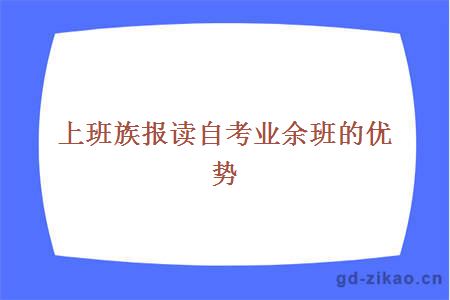 上班族报读自考业余班的优势

gd-zikao.cn